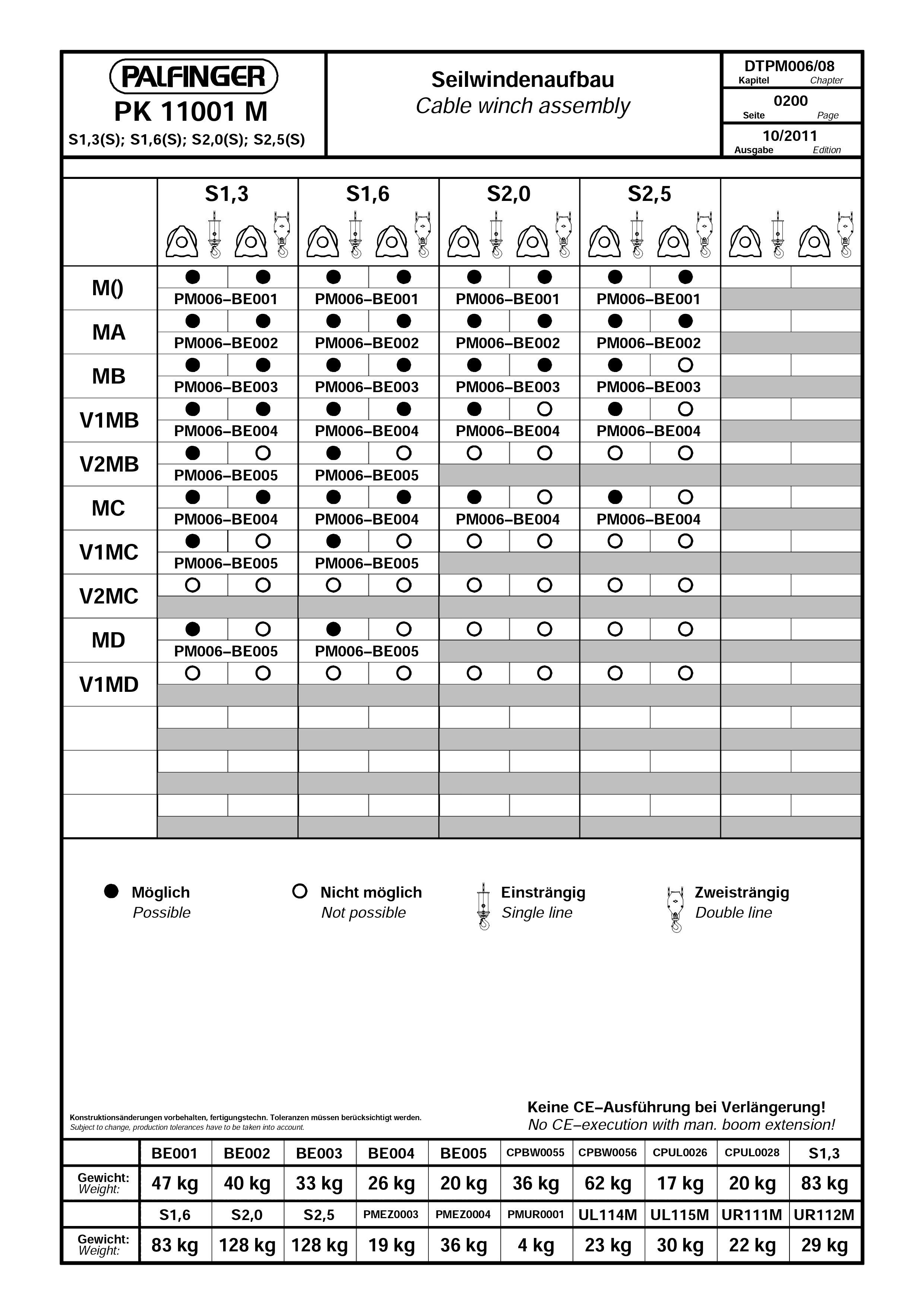 PALFINGER
PK 11001 M
S1,3(S); S1,6(S); S2,0(S); S2,5(S)

Seilwindenaufbau
Cable winch assembly

DTPM006/08
Kapitel Chapter
0200
Seite Page
10/2011
Ausgabe Edition

| | S1,3 | | S1,6 | | S2,0 | | S2,5 | | | |
|---|---|---|---|---|---|---|---|---|---|---|
| M() | ● | ● | ● | ● | ● | ● | ● | ● | | |
| | PM006–BE001 | | PM006–BE001 | | PM006–BE001 | | PM006–BE001 | | | |
| MA | ● | ● | ● | ● | ● | ● | ● | ● | | |
| | PM006–BE002 | | PM006–BE002 | | PM006–BE002 | | PM006–BE002 | | | |
| MB | ● | ● | ● | ● | ● | ● | ● | ○ | | |
| | PM006–BE003 | | PM006–BE003 | | PM006–BE003 | | PM006–BE003 | | | |
| V1MB | ● | ● | ● | ● | ● | ○ | ● | ○ | | |
| | PM006–BE004 | | PM006–BE004 | | PM006–BE004 | | PM006–BE004 | | | |
| V2MB | ● | ○ | ● | ○ | ○ | ○ | ○ | ○ | | |
| | PM006–BE005 | | PM006–BE005 | | | | | | | |
| MC | ● | ● | ● | ● | ● | ○ | ● | ○ | | |
| | PM006–BE004 | | PM006–BE004 | | PM006–BE004 | | PM006–BE004 | | | |
| V1MC | ● | ○ | ● | ○ | ○ | ○ | ○ | ○ | | |
| | PM006–BE005 | | PM006–BE005 | | | | | | | |
| V2MC | ○ | ○ | ○ | ○ | ○ | ○ | ○ | ○ | | |
| MD | ● | ○ | ● | ○ | ○ | ○ | ○ | ○ | | |
| | PM006–BE005 | | PM006–BE005 | | | | | | | |
| V1MD | ○ | ○ | ○ | ○ | ○ | ○ | ○ | ○ | | |

● Möglich
Possible
○ Nicht möglich
Not possible
Einsträngig
Single line
Zweisträngig
Double line

Konstruktionsänderungen vorbehalten, fertigungstechn. Toleranzen müssen berücksichtigt werden.
Subject to change, production tolerances have to be taken into account.

Keine CE–Ausführung bei Verlängerung!
No CE–execution with man. boom extension!

| | BE001 | BE002 | BE003 | BE004 | BE005 | CPBW0055 | CPBW0056 | CPUL0026 | CPUL0028 | S1,3 |
|---|---|---|---|---|---|---|---|---|---|---|
| Gewicht: Weight: | 47 kg | 40 kg | 33 kg | 26 kg | 20 kg | 36 kg | 62 kg | 17 kg | 20 kg | 83 kg |
| | S1,6 | S2,0 | S2,5 | PMEZ0003 | PMEZ0004 | PMUR0001 | UL114M | UL115M | UR111M | UR112M |
| Gewicht: Weight: | 83 kg | 128 kg | 128 kg | 19 kg | 36 kg | 4 kg | 23 kg | 30 kg | 22 kg | 29 kg |